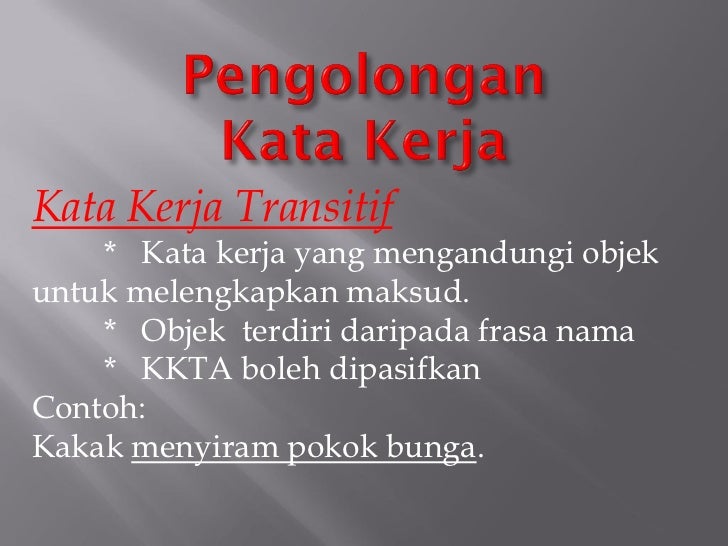 Pengolongan
Kata Kerja

Kata Kerja Transitif

* Kata kerja yang mengandungi objek untuk melengkapkan maksud.
* Objek terdiri daripada frasa nama
* KKTA boleh dipasifkan

Contoh:
Kakak menyiram pokok bunga.